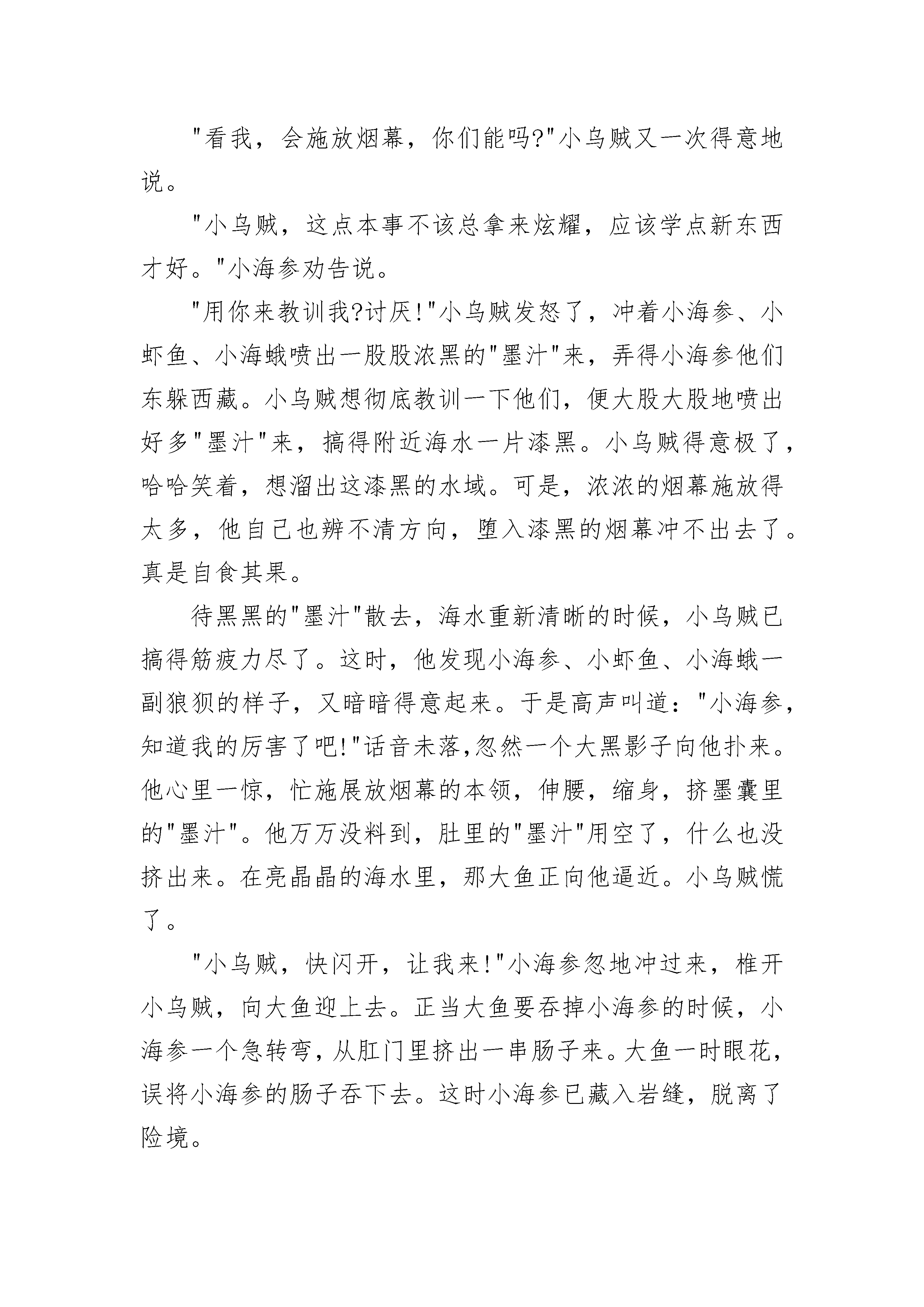 "看我，会施放烟幕，你们能吗?"小乌贼又一次得意地说。

"小乌贼，这点本事不该总拿来炫耀，应该学点新东西才好。"小海参劝告说。

"用你来教训我?讨厌!"小乌贼发怒了，冲着小海参、小虾鱼、小海蛾喷出一股股浓黑的"墨汁"来，弄得小海参他们东躲西藏。小乌贼想彻底教训一下他们，便大股大股地喷出好多"墨汁"来，搞得附近海水一片漆黑。小乌贼得意极了，哈哈笑着，想溜出这漆黑的水域。可是，浓浓的烟幕施放得太多，他自己也辨不清方向，堕入漆黑的烟幕冲不出去了。真是自食其果。

待黑黑的"墨汁"散去，海水重新清晰的时候，小乌贼已搞得筋疲力尽了。这时，他发现小海参、小虾鱼、小海蛾一副狼狈的样子，又暗暗得意起来。于是高声叫道："小海参，知道我的厉害了吧!"话音未落,忽然一个大黑影子向他扑来。他心里一惊，忙施展放烟幕的本领，伸腰，缩身，挤墨囊里的"墨汁"。他万万没料到，肚里的"墨汁"用空了，什么也没挤出来。在亮晶晶的海水里，那大鱼正向他逼近。小乌贼慌了。

"小乌贼，快闪开，让我来!"小海参忽地冲过来，椎开小乌贼，向大鱼迎上去。正当大鱼要吞掉小海参的时候，小海参一个急转弯，从肛门里挤出一串肠子来。大鱼一时眼花，误将小海参的肠子吞下去。这时小海参已藏入岩缝，脱离了险境。